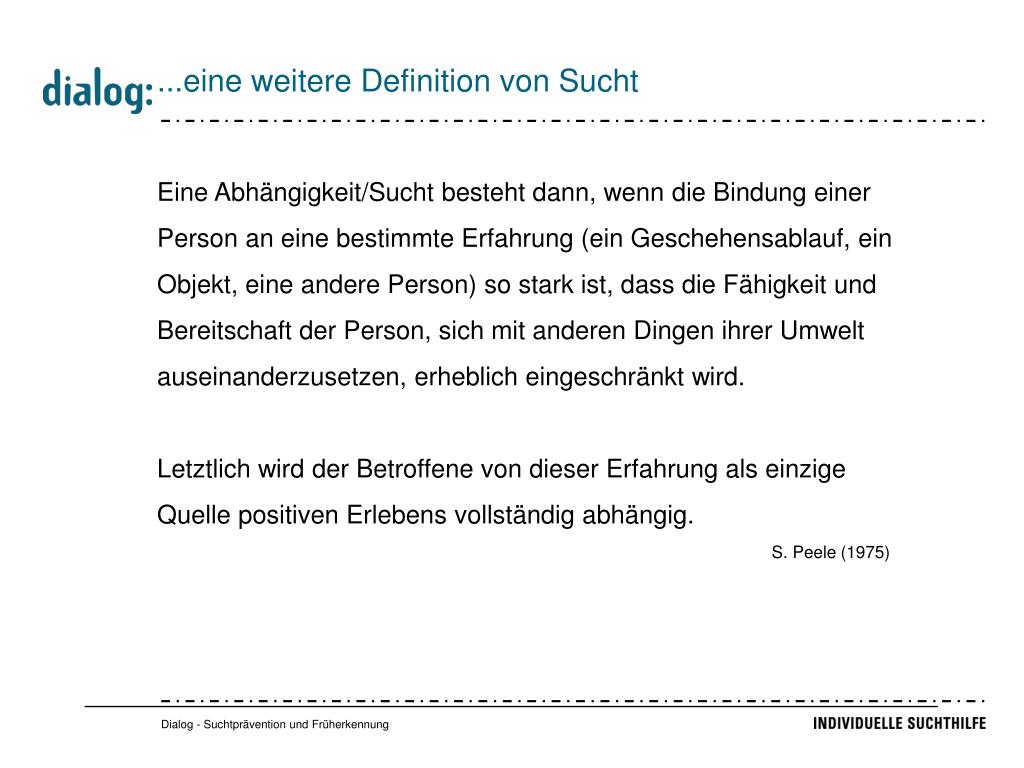 dialog: ...eine weitere Definition von Sucht

Eine Abhängigkeit/Sucht besteht dann, wenn die Bindung einer Person an eine bestimmte Erfahrung (ein Geschehensablauf, ein Objekt, eine andere Person) so stark ist, dass die Fähigkeit und Bereitschaft der Person, sich mit anderen Dingen ihrer Umwelt auseinanderzusetzen, erheblich eingeschränkt wird.

Letztlich wird der Betroffene von dieser Erfahrung als einzige Quelle positiven Erlebens vollständig abhängig.

S. Peele (1975)

Dialog - Suchtprävention und Früherkennung

INDIVIDUELLE SUCHTHILFE